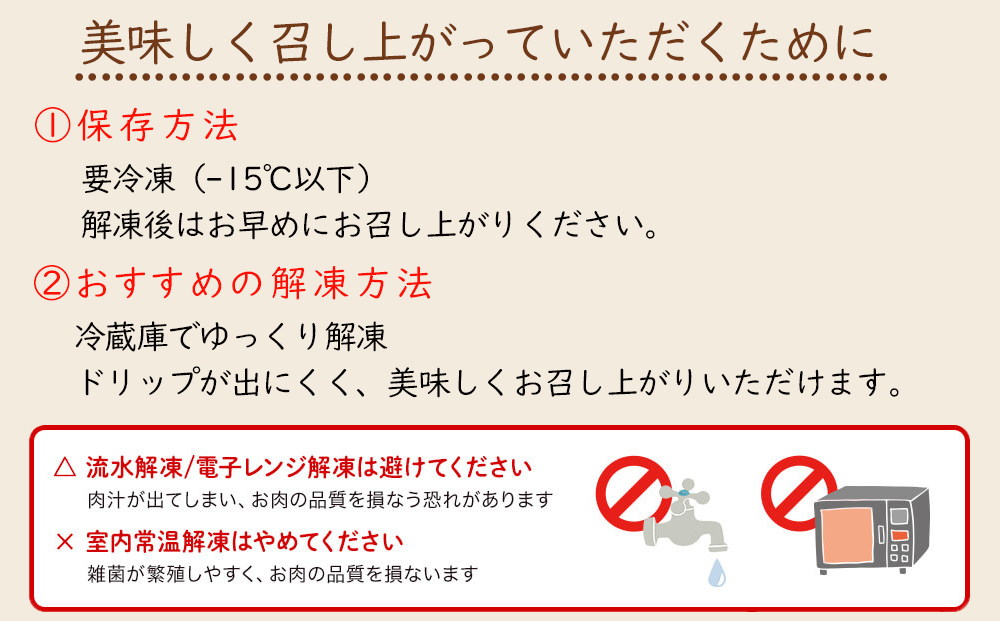 美味しく召し上がっていただくために

①保存方法

要冷凍（-15℃以下）
解凍後はお早めにお召し上がりください。

②おすすめの解凍方法

冷蔵庫でゆっくり解凍
ドリップが出にくく、美味しくお召し上がりいただけます。

△ 流水解凍/電子レンジ解凍は避けてください
肉汁が出てしまい、お肉の品質を損なう恐れがあります

× 室内常温解凍はやめてください
雑菌が繁殖しやすく、お肉の品質を損ないます